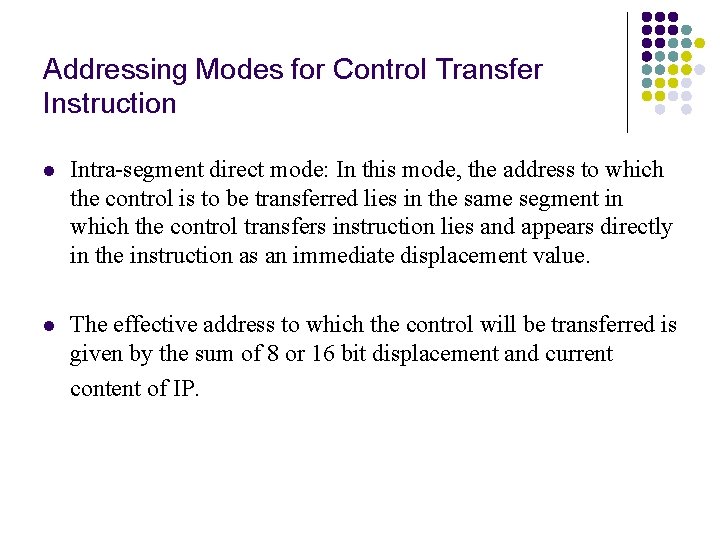 Addressing Modes for Control Transfer Instruction

• Intra-segment direct mode: In this mode, the address to which the control is to be transferred lies in the same segment in which the control transfers instruction lies and appears directly in the instruction as an immediate displacement value.

• The effective address to which the control will be transferred is given by the sum of 8 or 16 bit displacement and current content of IP.